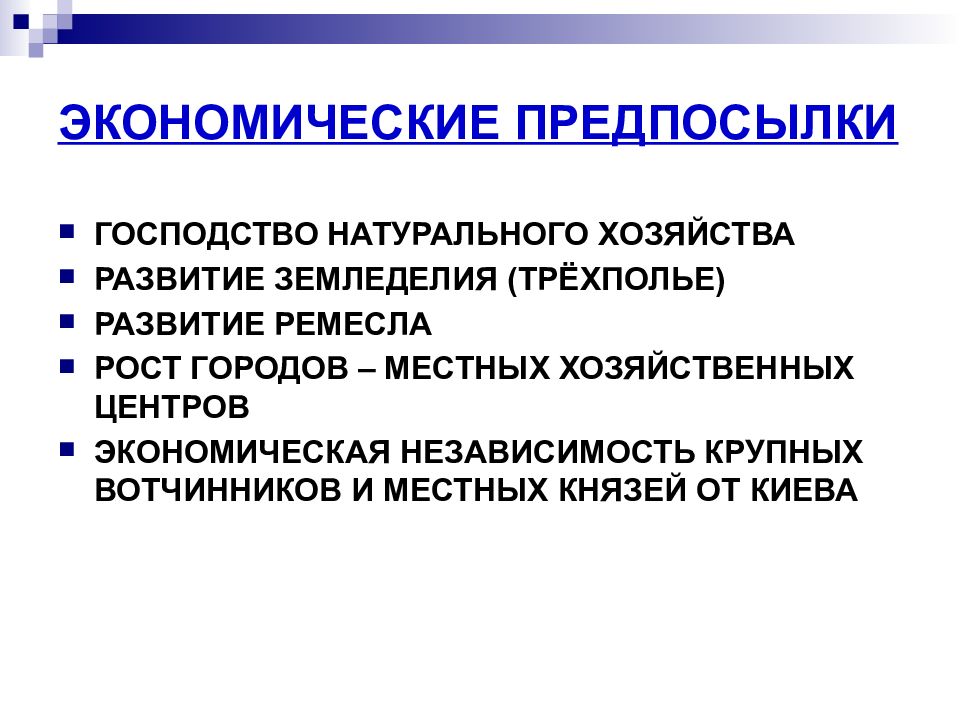 ЭКОНОМИЧЕСКИЕ ПРЕДПОСЫЛКИ

- ГОСПОДСТВО НАТУРАЛЬНОГО ХОЗЯЙСТВА
- РАЗВИТИЕ ЗЕМЛЕДЕЛИЯ (ТРЁХПОЛЬЕ)
- РАЗВИТИЕ РЕМЕСЛА
- РОСТ ГОРОДОВ – МЕСТНЫХ ХОЗЯЙСТВЕННЫХ ЦЕНТРОВ
- ЭКОНОМИЧЕСКАЯ НЕЗАВИСИМОСТЬ КРУПНЫХ ВОТЧИННИКОВ И МЕСТНЫХ КНЯЗЕЙ ОТ КИЕВА